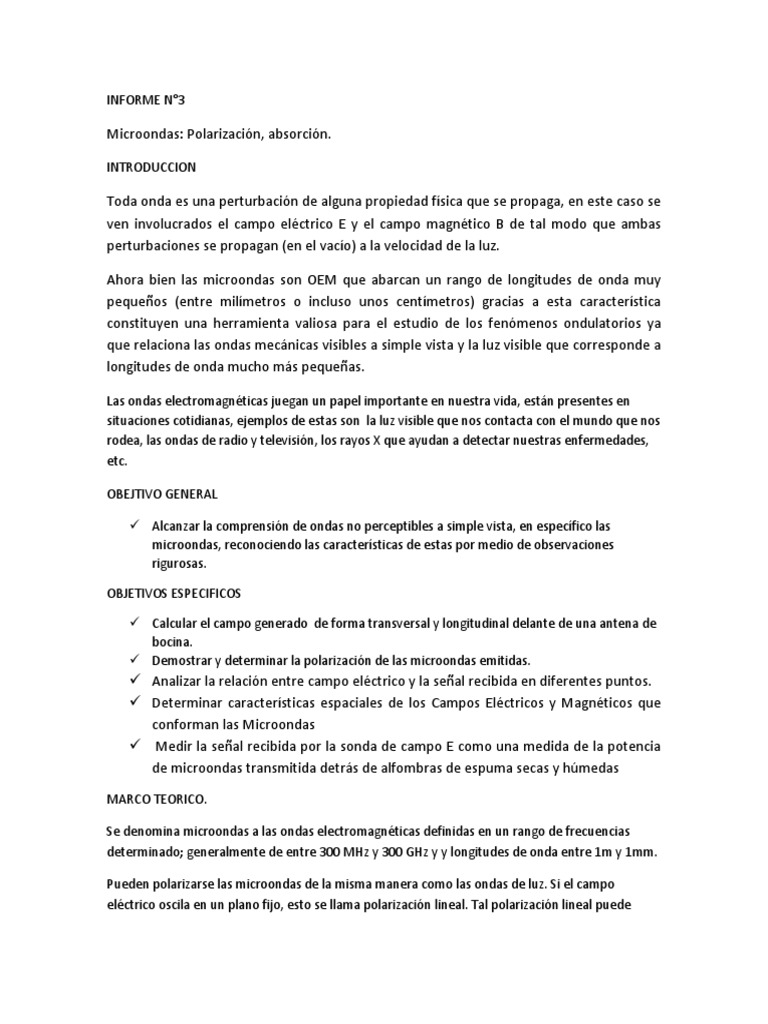 INFORME N°3

Microondas: Polarización, absorción.

INTRODUCCION

Toda onda es una perturbación de alguna propiedad física que se propaga, en este caso se ven involucrados el campo eléctrico E y el campo magnético B de tal modo que ambas perturbaciones se propagan (en el vacío) a la velocidad de la luz.

Ahora bien las microondas son OEM que abarcan un rango de longitudes de onda muy pequeños (entre milímetros o incluso unos centímetros) gracias a esta característica constituyen una herramienta valiosa para el estudio de los fenómenos ondulatorios ya que relaciona las ondas mecánicas visibles a simple vista y la luz visible que corresponde a longitudes de onda mucho más pequeñas.

Las ondas electromagnéticas juegan un papel importante en nuestra vida, están presentes en situaciones cotidianas, ejemplos de estas son la luz visible que nos contacta con el mundo que nos rodea, las ondas de radio y televisión, los rayos X que ayudan a detectar nuestras enfermedades, etc.

OBEJTIVO GENERAL

✓ Alcanzar la comprensión de ondas no perceptibles a simple vista, en específico las microondas, reconociendo las características de estas por medio de observaciones rigurosas.

OBJETIVOS ESPECIFICOS

✓ Calcular el campo generado de forma transversal y longitudinal delante de una antena de bocina.
✓ Demostrar y determinar la polarización de las microondas emitidas.
✓ Analizar la relación entre campo eléctrico y la señal recibida en diferentes puntos.
✓ Determinar características espaciales de los Campos Eléctricos y Magnéticos que conforman las Microondas
✓ Medir la señal recibida por la sonda de campo E como una medida de la potencia de microondas transmitida detrás de alfombras de espuma secas y húmedas

MARCO TEORICO.

Se denomina microondas a las ondas electromagnéticas definidas en un rango de frecuencias determinado; generalmente de entre 300 MHz y 300 GHz y y longitudes de onda entre 1m y 1mm.

Pueden polarizarse las microondas de la misma manera como las ondas de luz. Si el campo eléctrico oscila en un plano fijo, esto se llama polarización lineal. Tal polarización lineal puede